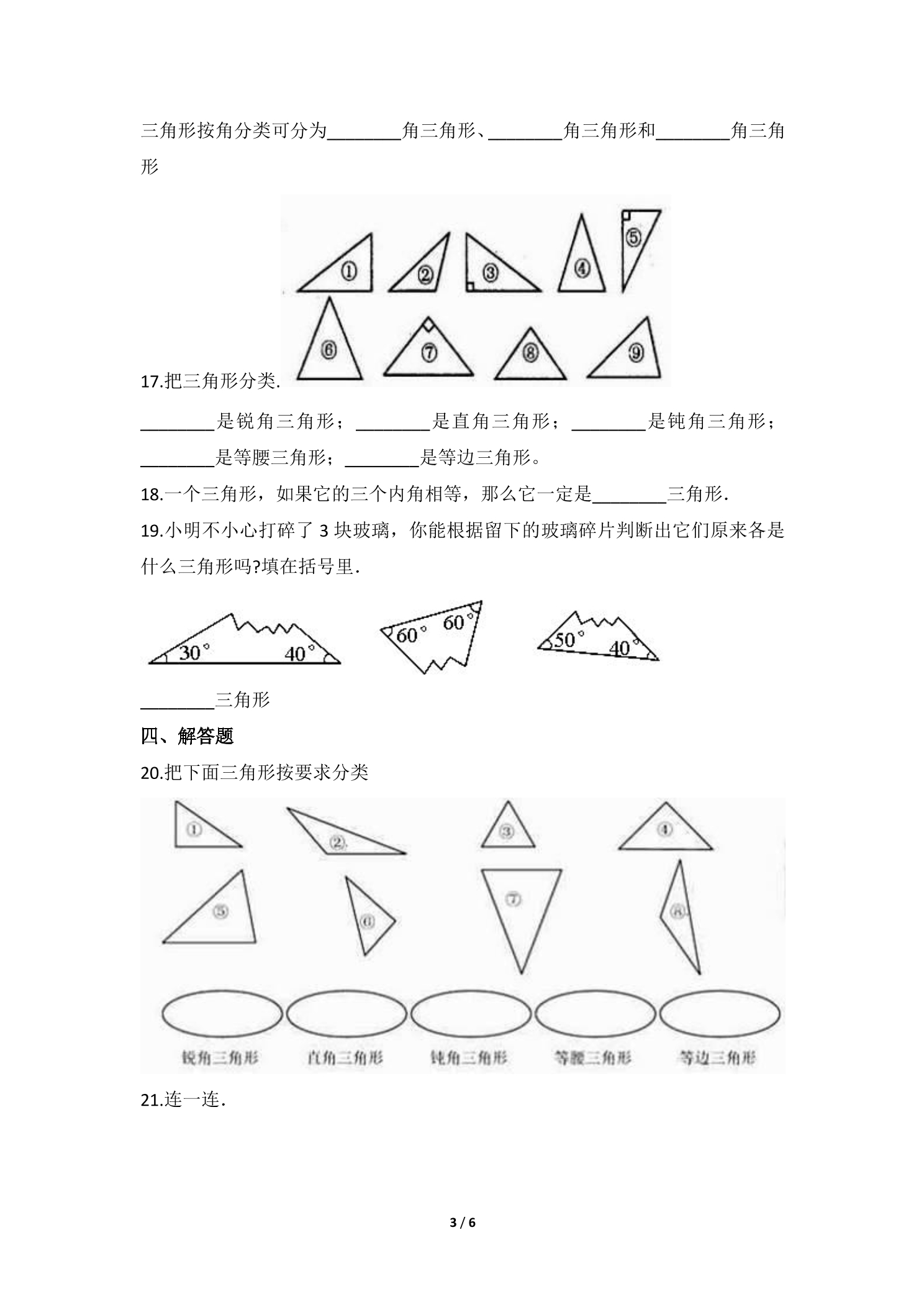 三角形按角分类可分为____角三角形、____角三角形和____角三角形

①
②
③
④
⑤
⑥
⑦
⑧
⑨

17.把三角形分类.

____是锐角三角形；____是直角三角形；____是钝角三角形；____是等腰三角形；____是等边三角形。

18.一个三角形，如果它的三个内角相等，那么它一定是____三角形.

19.小明不小心打碎了3块玻璃，你能根据留下的玻璃碎片判断出它们原来各是什么三角形吗?填在括号里.

30°
40°
60°
60°
50°
40°

____三角形

四、解答题

20.把下面三角形按要求分类

①
②
③
④
⑤
⑥
⑦
⑧

锐角三角形
直角三角形
钝角三角形
等腰三角形
等边三角形

21.连一连.

3 / 6